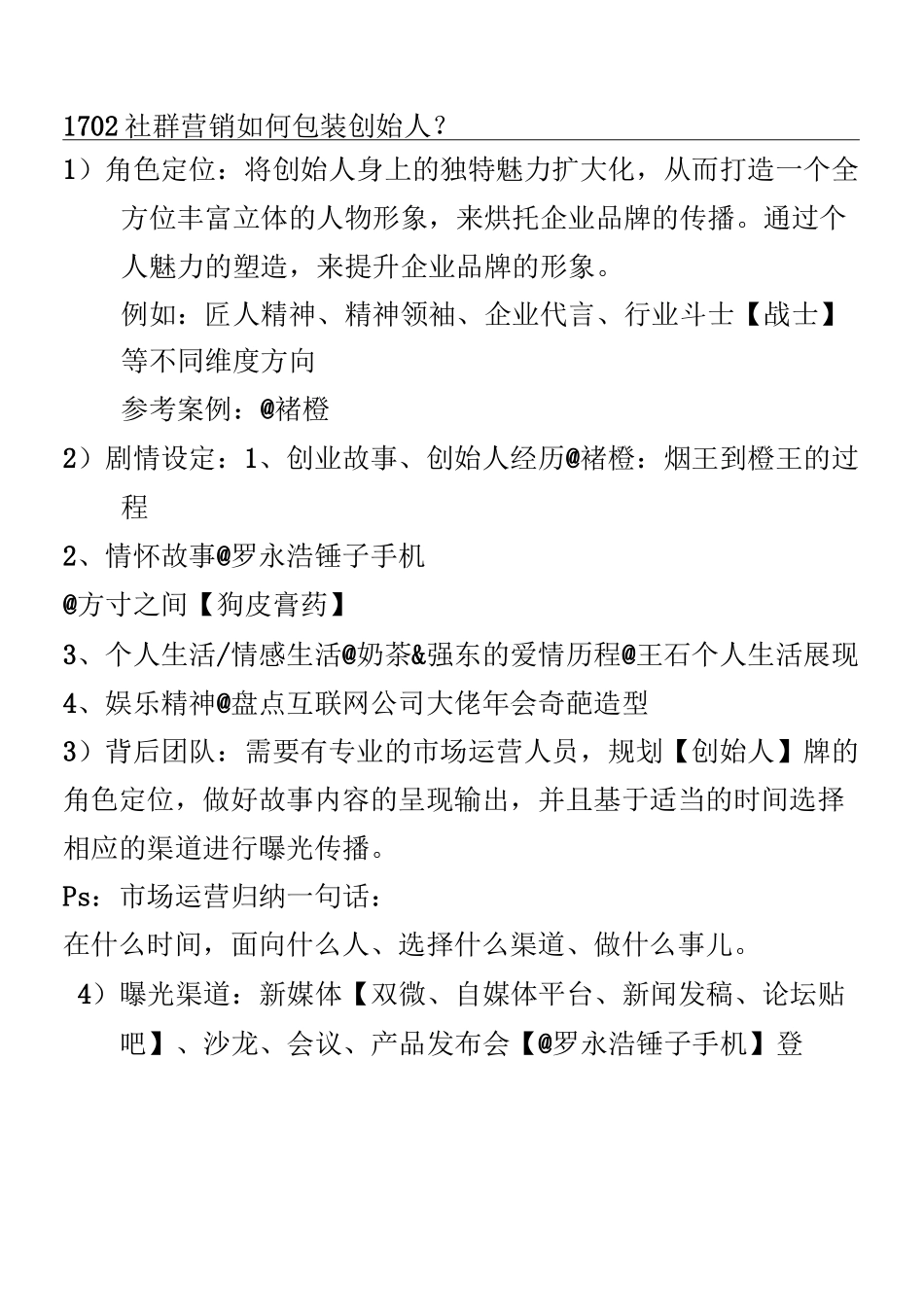 1702 社群营销如何包装创始人？

1）角色定位：将创始人身上的独特魅力扩大化，从而打造一个全方位丰富立体的人物形象，来烘托企业品牌的传播。通过个人魅力的塑造，来提升企业品牌的形象。

例如：匠人精神、精神领袖、企业代言、行业斗士【战士】等不同维度方向

参考案例：@褚橙

2）剧情设定：1、创业故事、创始人经历@褚橙：烟王到橙王的过程

2、情怀故事@罗永浩锤子手机

@方寸之间【狗皮膏药】

3、个人生活/情感生活@奶茶&强东的爱情历程@王石个人生活展现

4、娱乐精神@盘点互联网公司大佬年会奇葩造型

3）背后团队：需要有专业的市场运营人员，规划【创始人】牌的角色定位，做好故事内容的呈现输出，并且基于适当的时间选择相应的渠道进行曝光传播。

Ps：市场运营归纳一句话：

在什么时间，面向什么人、选择什么渠道、做什么事儿。

4）曝光渠道：新媒体【双微、自媒体平台、新闻发稿、论坛贴吧】、沙龙、会议、产品发布会【@罗永浩锤子手机】登